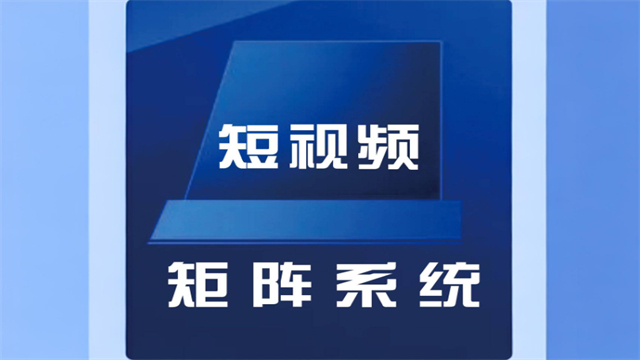 短视频

矩阵系统